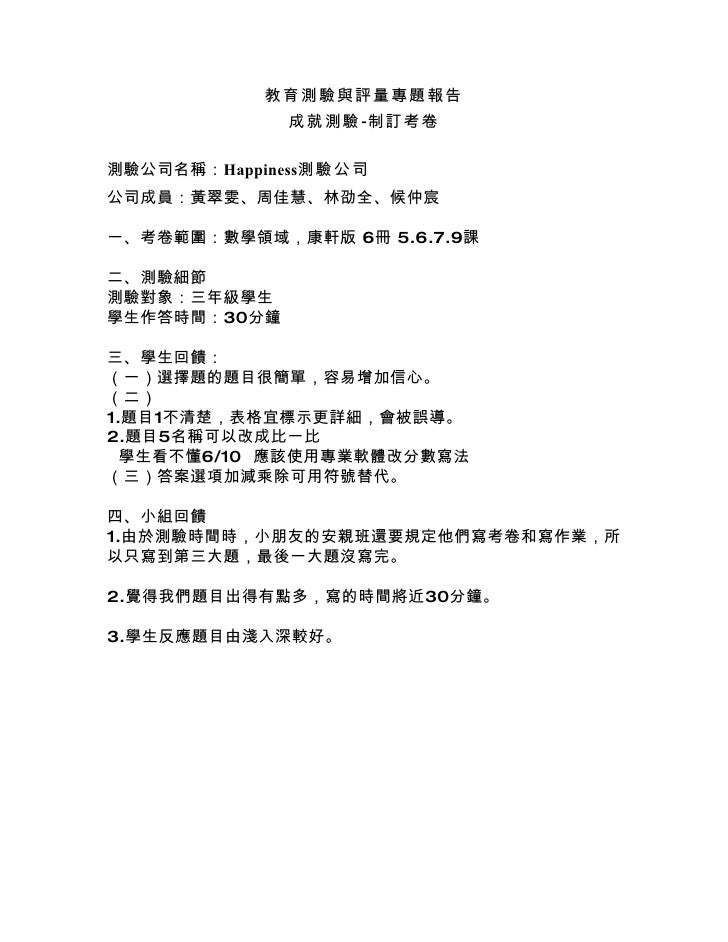 教育測驗與評量專題報告
成就測驗-制訂考卷

測驗公司名稱：Happiness測驗公司

公司成員：黃翠雯、周佳慧、林劭全、候仲宸

一、考卷範圍：數學領域，康軒版 6冊 5.6.7.9課

二、測驗細節
測驗對象：三年級學生
學生作答時間：30分鐘

三、學生回饋：
（一）選擇題的題目很簡單，容易增加信心。
（二）
1.題目1不清楚，表格宜標示更詳細，會被誤導。
2.題目5名稱可以改成比一比
學生看不懂6/10 應該使用專業軟體改分數寫法
（三）答案選項加減乘除可用符號替代。

四、小組回饋
1.由於測驗時間時，小朋友的安親班還要規定他們寫考卷和寫作業，所以只寫到第三大題，最後一大題沒寫完。

2.覺得我們題目出得有點多，寫的時間將近30分鐘。

3.學生反應題目由淺入深較好。